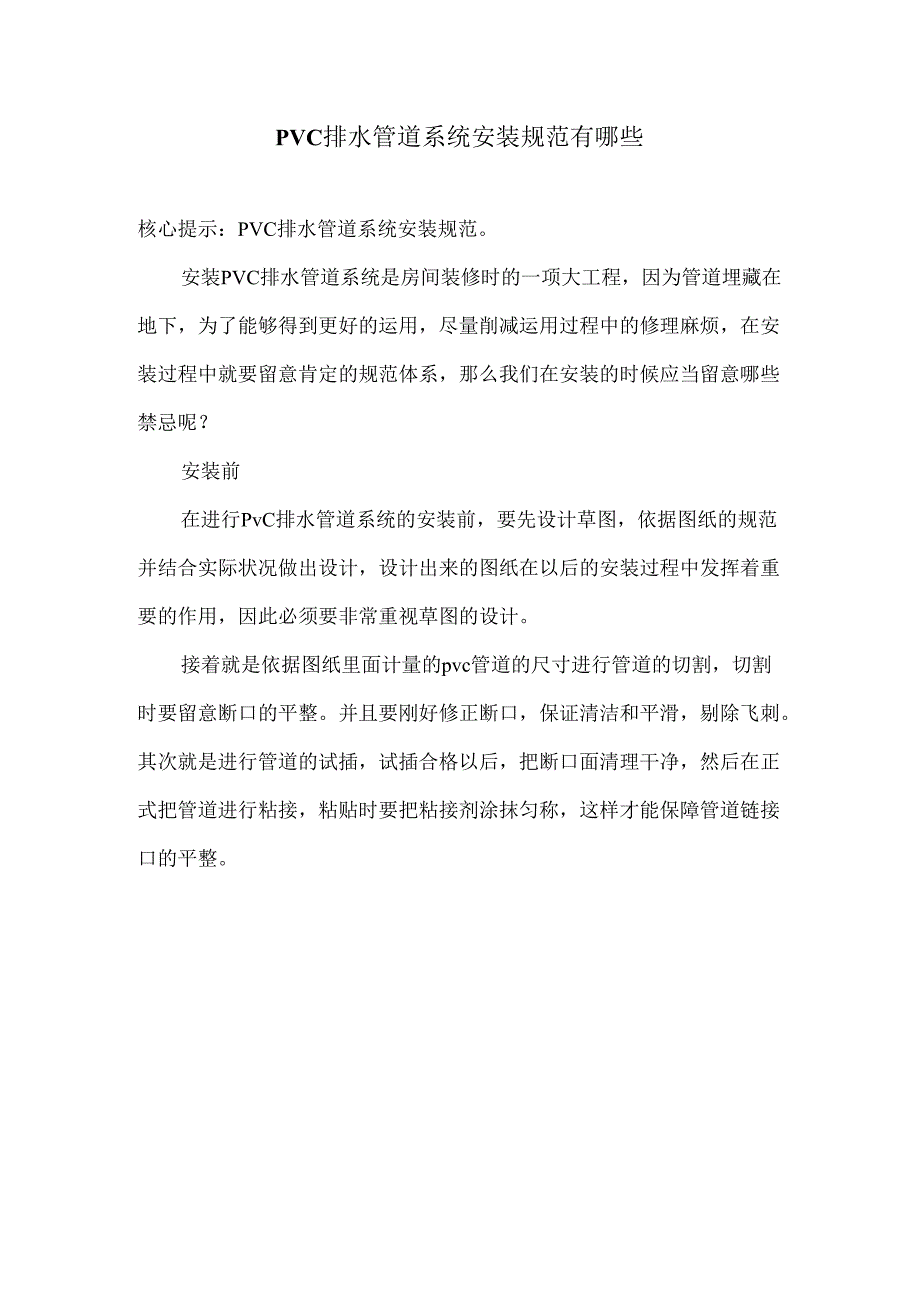 PVC排水管道系统安装规范有哪些

核心提示：PVC排水管道系统安装规范。

安装PVC排水管道系统是房间装修时的一项大工程，因为管道埋藏在地下，为了能够得到更好的运用，尽量削减运用过程中的修理麻烦，在安装过程中就要留意肯定的规范体系，那么我们在安装的时候应当留意哪些禁忌呢？

安装前

在进行PvC排水管道系统的安装前，要先设计草图，依据图纸的规范并结合实际状况做出设计，设计出来的图纸在以后的安装过程中发挥着重要的作用，因此必须要非常重视草图的设计。

接着就是依据图纸里面计量的pvc管道的尺寸进行管道的切割，切割时要留意断口的平整。并且要刚好修正断口，保证清洁和平滑，剔除飞刺。其次就是进行管道的试插，试插合格以后，把断口面清理干净，然后在正式把管道进行粘接，粘贴时要把粘接剂涂抹匀称，这样才能保障管道链接口的平整。